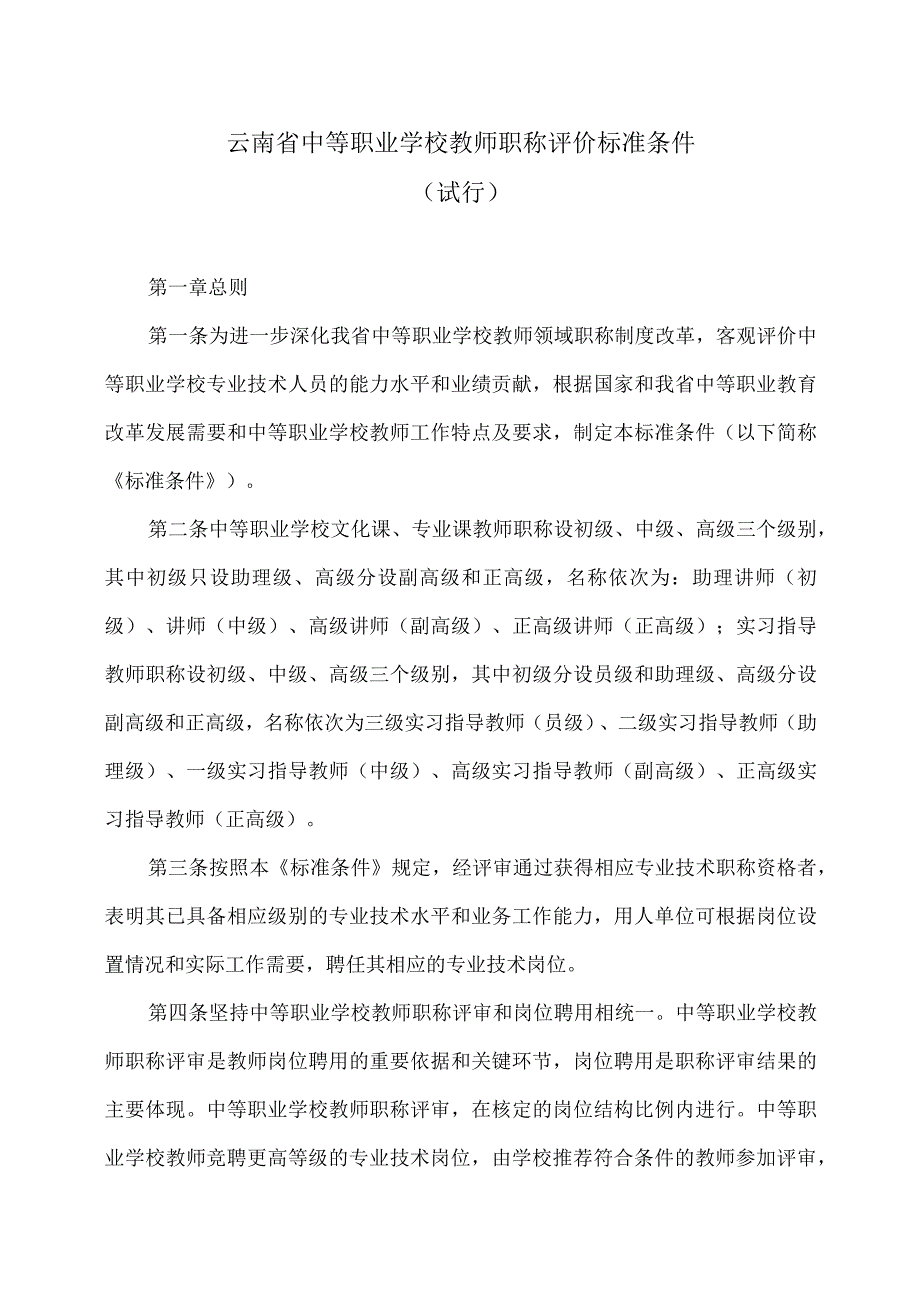 云南省中等职业学校教师职称评价标准条件

（试行）

第一章总则

第一条为进一步深化我省中等职业学校教师领域职称制度改革，客观评价中等职业学校专业技术人员的能力水平和业绩贡献，根据国家和我省中等职业教育改革发展需要和中等职业学校教师工作特点及要求，制定本标准条件（以下简称《标准条件》）。

第二条中等职业学校文化课、专业课教师职称设初级、中级、高级三个级别，其中初级只设助理级、高级分设副高级和正高级，名称依次为：助理讲师（初级）、讲师（中级）、高级讲师（副高级）、正高级讲师（正高级）；实习指导教师职称设初级、中级、高级三个级别，其中初级分设员级和助理级、高级分设副高级和正高级，名称依次为三级实习指导教师（员级）、二级实习指导教师（助理级）、一级实习指导教师（中级）、高级实习指导教师（副高级）、正高级实习指导教师（正高级）。

第三条按照本《标准条件》规定，经评审通过获得相应专业技术职称资格者，表明其已具备相应级别的专业技术水平和业务工作能力，用人单位可根据岗位设置情况和实际工作需要，聘任其相应的专业技术岗位。

第四条坚持中等职业学校教师职称评审和岗位聘用相统一。中等职业学校教师职称评审是教师岗位聘用的重要依据和关键环节，岗位聘用是职称评审结果的主要体现。中等职业学校教师职称评审，在核定的岗位结构比例内进行。中等职业学校教师竞聘更高等级的专业技术岗位，由学校推荐符合条件的教师参加评审，